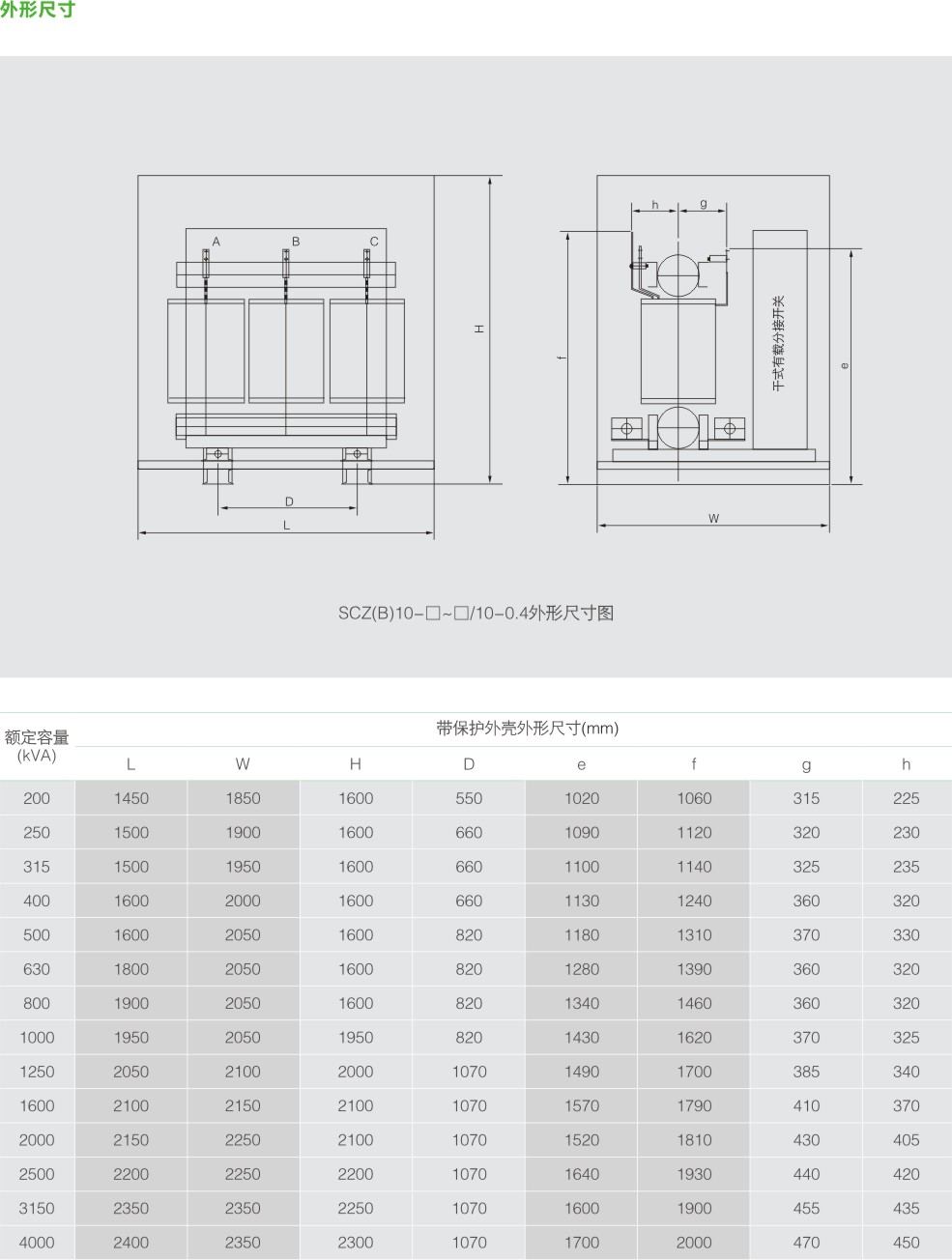 外形尺寸

A B C

H

D

L

h g

f

干式有载分接开关

e

W

SCZ(B)10-□~□/10-0.4外形尺寸图

| 额定容量 (kVA) | 带保护外壳外形尺寸(mm) | | | | | | | |
|---|---|---|---|---|---|---|---|---|
| | L | W | H | D | e | f | g | h |
| 200 | 1450 | 1850 | 1600 | 550 | 1020 | 1060 | 315 | 225 |
| 250 | 1500 | 1900 | 1600 | 660 | 1090 | 1120 | 320 | 230 |
| 315 | 1500 | 1950 | 1600 | 660 | 1100 | 1140 | 325 | 235 |
| 400 | 1600 | 2000 | 1600 | 660 | 1130 | 1240 | 360 | 320 |
| 500 | 1600 | 2050 | 1600 | 820 | 1180 | 1310 | 370 | 330 |
| 630 | 1800 | 2050 | 1600 | 820 | 1280 | 1390 | 360 | 320 |
| 800 | 1900 | 2050 | 1600 | 820 | 1340 | 1460 | 360 | 320 |
| 1000 | 1950 | 2050 | 1950 | 820 | 1430 | 1620 | 370 | 325 |
| 1250 | 2050 | 2100 | 2000 | 1070 | 1490 | 1700 | 385 | 340 |
| 1600 | 2100 | 2150 | 2100 | 1070 | 1570 | 1790 | 410 | 370 |
| 2000 | 2150 | 2250 | 2100 | 1070 | 1520 | 1810 | 430 | 405 |
| 2500 | 2200 | 2250 | 2200 | 1070 | 1640 | 1930 | 440 | 420 |
| 3150 | 2350 | 2350 | 2250 | 1070 | 1600 | 1900 | 455 | 435 |
| 4000 | 2400 | 2350 | 2300 | 1070 | 1700 | 2000 | 470 | 450 |